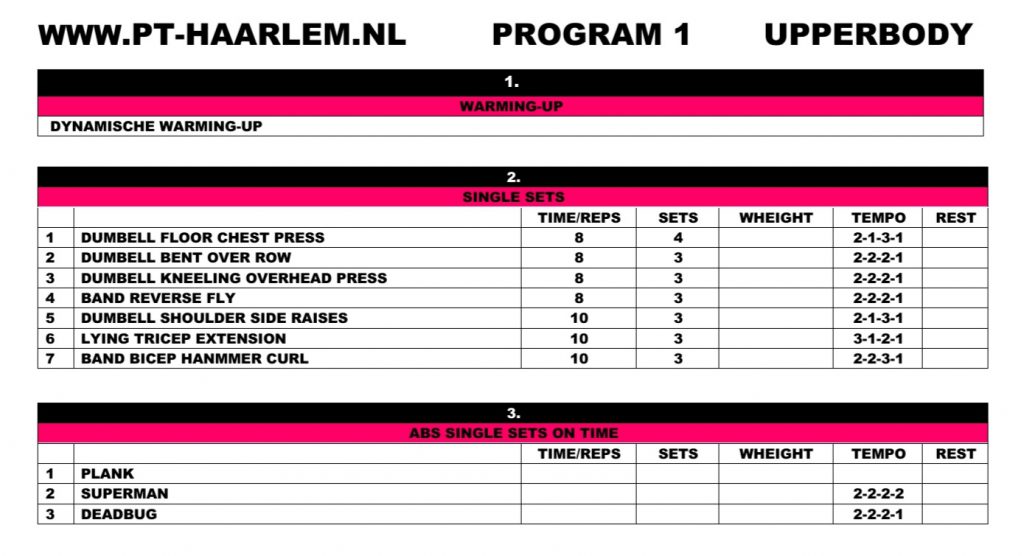 WWW.PT-HAARLEM.NL PROGRAM 1 UPPERBODY

1.

WARMING-UP

DYNAMISCHE WARMING-UP

2.

SINGLE SETS

| | | TIME/REPS | SETS | WHEIGHT | TEMPO | REST |
|---|---|---|---|---|---|---|
| 1 | DUMBELL FLOOR CHEST PRESS | 8 | 4 | | 2-1-3-1 | |
| 2 | DUMBELL BENT OVER ROW | 8 | 3 | | 2-2-2-1 | |
| 3 | DUMBELL KNEELING OVERHEAD PRESS | 8 | 3 | | 2-2-2-1 | |
| 4 | BAND REVERSE FLY | 8 | 3 | | 2-2-2-1 | |
| 5 | DUMBELL SHOULDER SIDE RAISES | 10 | 3 | | 2-1-3-1 | |
| 6 | LYING TRICEP EXTENSION | 10 | 3 | | 3-1-2-1 | |
| 7 | BAND BICEP HANMMER CURL | 10 | 3 | | 2-2-3-1 | |

3.

ABS SINGLE SETS ON TIME

| | | TIME/REPS | SETS | WHEIGHT | TEMPO | REST |
|---|---|---|---|---|---|---|
| 1 | PLANK | | | | | |
| 2 | SUPERMAN | | | | 2-2-2-2 | |
| 3 | DEADBUG | | | | 2-2-2-1 | |